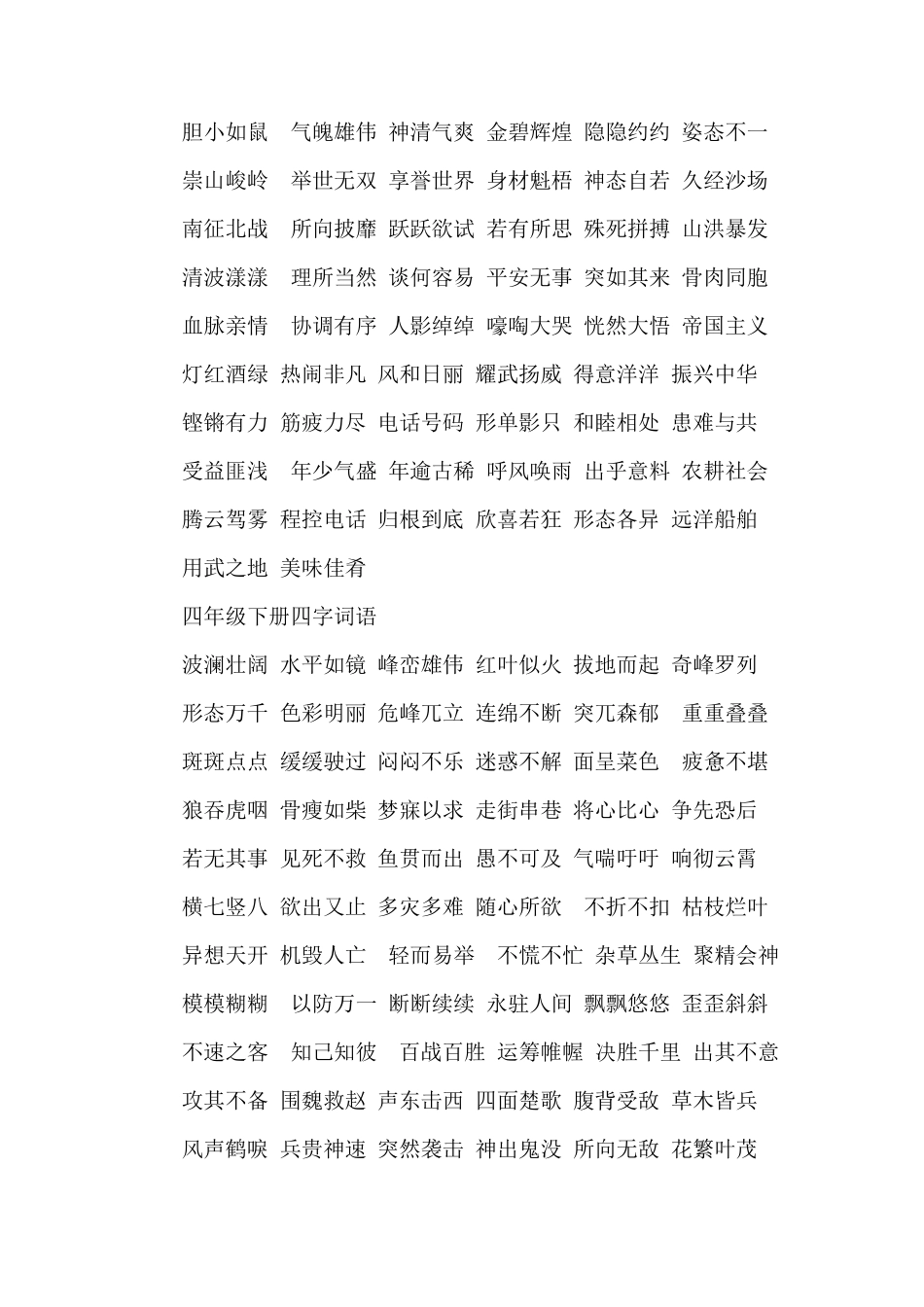 胆小如鼠 气魄雄伟 神清气爽 金碧辉煌 隐隐约约 姿态不一
崇山峻岭 举世无双 享誉世界 身材魁梧 神态自若 久经沙场
南征北战 所向披靡 跃跃欲试 若有所思 殊死拼搏 山洪暴发
清波漾漾 理所当然 谈何容易 平安无事 突如其来 骨肉同胞
血脉亲情 协调有序 人影绰绰 嚎啕大哭 恍然大悟 帝国主义
灯红酒绿 热闹非凡 风和日丽 耀武扬威 得意洋洋 振兴中华
铿锵有力 筋疲力尽 电话号码 形单影只 和睦相处 患难与共
受益匪浅 年少气盛 年逾古稀 呼风唤雨 出乎意料 农耕社会
腾云驾雾 程控电话 归根到底 欣喜若狂 形态各异 远洋船舶
用武之地 美味佳肴

四年级下册四字词语

波澜壮阔 水平如镜 峰峦雄伟 红叶似火 拔地而起 奇峰罗列
形态万千 色彩明丽 危峰兀立 连绵不断 突兀森郁 重重叠叠
斑斑点点 缓缓驶过 闷闷不乐 迷惑不解 面呈菜色 疲惫不堪
狼吞虎咽 骨瘦如柴 梦寐以求 走街串巷 将心比心 争先恐后
若无其事 见死不救 鱼贯而出 愚不可及 气喘吁吁 响彻云霄
横七竖八 欲出又止 多灾多难 随心所欲 不折不扣 枯枝烂叶
异想天开 机毁人亡 轻而易举 不慌不忙 杂草丛生 聚精会神
模模糊糊 以防万一 断断续续 永驻人间 飘飘悠悠 歪歪斜斜
不速之客 知己知彼 百战百胜 运筹帷幄 决胜千里 出其不意
攻其不备 围魏救赵 声东击西 四面楚歌 腹背受敌 草木皆兵
风声鹤唳 兵贵神速 突然袭击 神出鬼没 所向无敌 花繁叶茂